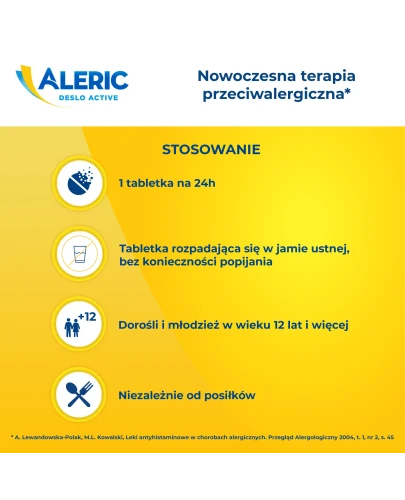 ALERIC
DESLO ACTIVE

Nowoczesna terapia przeciwalergiczna*

STOSOWANIE

1 tabletka na 24h

Tabletka rozpadająca się w jamie ustnej, bez konieczności popijania

+12

Dorośli i młodzież w wieku 12 lat i więcej

Niezależnie od posiłków

* A. Lewandowska-Polak, M.L. Kowalski, Leki antyhistaminowe w chorobach alergicznych. Przegląd Alergologiczny 2004, t. 1, nr 2, s. 45